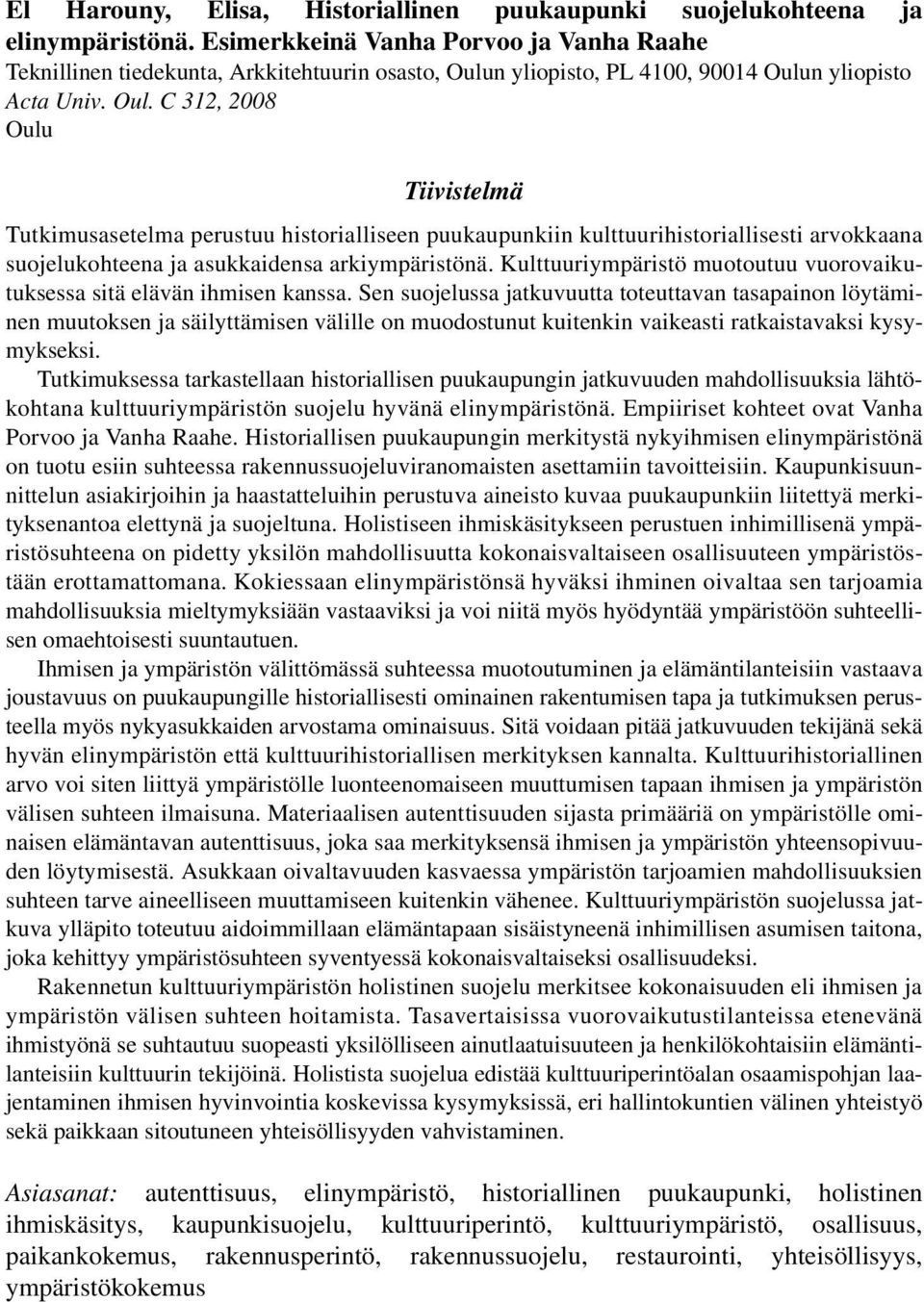 El Harouny, Elisa, Historiallinen puukaupunki suojelukohteena ja elinympäristönä. Esimerkkeinä Vanha Porvoo ja Vanha Raahe
Teknillinen tiedekunta, Arkkitehtuurin osasto, Oulun yliopisto, PL 4100, 90014 Oulun yliopisto
Acta Univ. Oul. C 312, 2008
Oulu

Tiivistelmä

Tutkimusasetelma perustuu historialliseen puukaupunkiin kulttuurihistoriallisesti arvokkaana suojelukohteena ja asukkaidensa arkiympäristönä. Kulttuuriympäristö muotoutuu vuorovaikutuksessa sitä elävän ihmisen kanssa. Sen suojelussa jatkuvuutta toteuttavan tasapainon löytäminen muutoksen ja säilyttämisen välille on muodostunut kuitenkin vaikeasti ratkaistavaksi kysymykseksi.

Tutkimuksessa tarkastellaan historiallisen puukaupungin jatkuvuuden mahdollisuuksia lähtökohtana kulttuuriympäristön suojelu hyvänä elinympäristönä. Empiiriset kohteet ovat Vanha Porvoo ja Vanha Raahe. Historiallisen puukaupungin merkitystä nykyihmisen elinympäristönä on tuotu esiin suhteessa rakennussuojeluviranomaisten asettamiin tavoitteisiin. Kaupunkisuunnittelun asiakirjoihin ja haastatteluihin perustuva aineisto kuvaa puukaupunkiin liitettyä merkityksenantoa elettynä ja suojeltuna. Holistiseen ihmiskäsitykseen perustuen inhimillisenä ympäristösuhteena on pidetty yksilön mahdollisuutta kokonaisvaltaiseen osallisuuteen ympäristöstään erottamattomana. Kokiessaan elinympäristönsä hyväksi ihminen oivaltaa sen tarjoamia mahdollisuuksia mieltymyksiään vastaaviksi ja voi niitä myös hyödyntää ympäristöön suhteellisen omaehtoisesti suuntautuen.

Ihmisen ja ympäristön välittömässä suhteessa muotoutuminen ja elämäntilanteisiin vastaava joustavuus on puukaupungille historiallisesti ominainen rakentumisen tapa ja tutkimuksen perusteella myös nykyasukkaiden arvostama ominaisuus. Sitä voidaan pitää jatkuvuuden tekijänä sekä hyvän elinympäristön että kulttuurihistoriallisen merkityksen kannalta. Kulttuurihistoriallinen arvo voi siten liittyä ympäristölle luonteenomaiseen muuttumisen tapaan ihmisen ja ympäristön välisen suhteen ilmaisuna. Materiaalisen autenttisuuden sijasta primääriä on ympäristölle ominaisen elämäntavan autenttisuus, joka saa merkityksensä ihmisen ja ympäristön yhteensopivuuden löytymisestä. Asukkaan oivaltavuuden kasvaessa ympäristön tarjoamien mahdollisuuksien suhteen tarve aineelliseen muuttamiseen kuitenkin vähenee. Kulttuuriympäristön suojelussa jatkuva ylläpito toteutuu aidoimmillaan elämäntapaan sisäistyneenä inhimillisen asumisen taitona, joka kehittyy ympäristösuhteen syventyessä kokonaisvaltaiseksi osallisuudeksi.

Rakennetun kulttuuriympäristön holistinen suojelu merkitsee kokonaisuuden eli ihmisen ja ympäristön välisen suhteen hoitamista. Tasavertaisissa vuorovaikutustilanteissa etenevänä ihmistyönä se suhtautuu suopeasti yksilölliseen ainutlaatuisuuteen ja henkilökohtaisiin elämäntilanteisiin kulttuurin tekijöinä. Holistista suojelua edistää kulttuuriperintöalan osaamispohjan laajentaminen ihmisen hyvinvointia koskevissa kysymyksissä, eri hallintokuntien välinen yhteistyö sekä paikkaan sitoutuneen yhteisöllisyyden vahvistaminen.

Asiasanat: autenttisuus, elinympäristö, historiallinen puukaupunki, holistinen ihmiskäsitys, kaupunkisuojelu, kulttuuriperintö, kulttuuriympäristö, osallisuus, paikankokemus, rakennusperintö, rakennussuojelu, restaurointi, yhteisöllisyys, ympäristökokemus